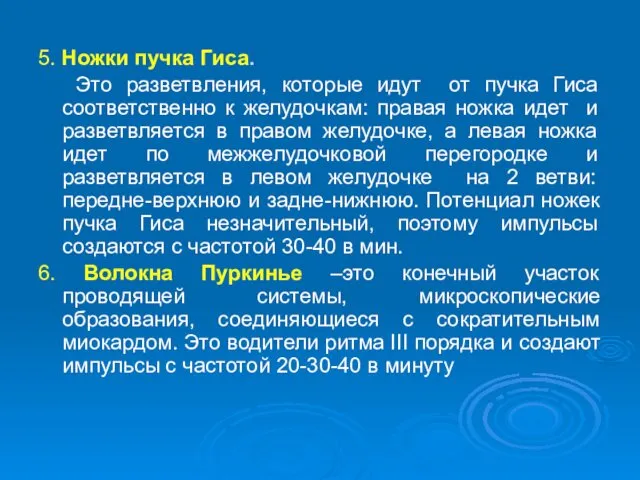 5. Ножки пучка Гиса.

Это разветвления, которые идут от пучка Гиса соответственно к желудочкам: правая ножка идет и разветвляется в правом желудочке, а левая ножка идет по межжелудочковой перегородке и разветвляется в левом желудочке на 2 ветви: передне-верхнюю и задне-нижнюю. Потенциал ножек пучка Гиса незначительный, поэтому импульсы создаются с частотой 30-40 в мин.

6. Волокна Пуркинье –это конечный участок проводящей системы, микроскопические образования, соединяющиеся с сократительным миокардом. Это водители ритма III порядка и создают импульсы с частотой 20-30-40 в минуту